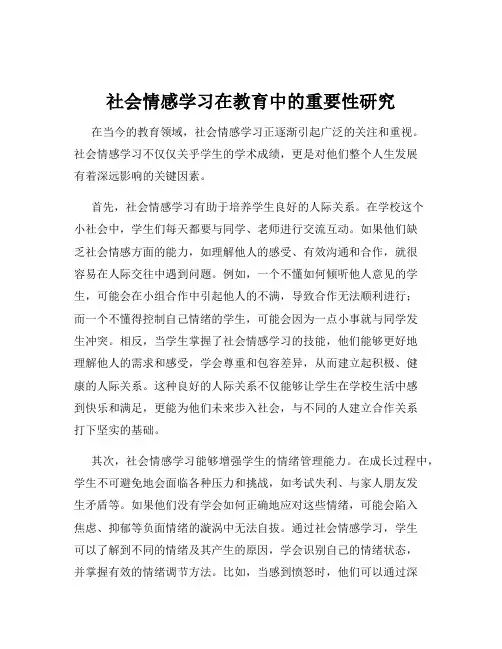 社会情感学习在教育中的重要性研究

在当今的教育领域，社会情感学习正逐渐引起广泛的关注和重视。社会情感学习不仅仅关乎学生的学术成绩，更是对他们整个人生发展有着深远影响的关键因素。

首先，社会情感学习有助于培养学生良好的人际关系。在学校这个小社会中，学生们每天都要与同学、老师进行交流互动。如果他们缺乏社会情感方面的能力，如理解他人的感受、有效沟通和合作，就很容易在人际交往中遇到问题。例如，一个不懂如何倾听他人意见的学生，可能会在小组合作中引起他人的不满，导致合作无法顺利进行；而一个不懂得控制自己情绪的学生，可能会因为一点小事就与同学发生冲突。相反，当学生掌握了社会情感学习的技能，他们能够更好地理解他人的需求和感受，学会尊重和包容差异，从而建立起积极、健康的人际关系。这种良好的人际关系不仅能够让学生在学校生活中感到快乐和满足，更能为他们未来步入社会，与不同的人建立合作关系打下坚实的基础。

其次，社会情感学习能够增强学生的情绪管理能力。在成长过程中，学生不可避免地会面临各种压力和挑战，如考试失利、与家人朋友发生矛盾等。如果他们没有学会如何正确地应对这些情绪，可能会陷入焦虑、抑郁等负面情绪的漩涡中无法自拔。通过社会情感学习，学生可以了解到不同的情绪及其产生的原因，学会识别自己的情绪状态，并掌握有效的情绪调节方法。比如，当感到愤怒时，他们可以通过深